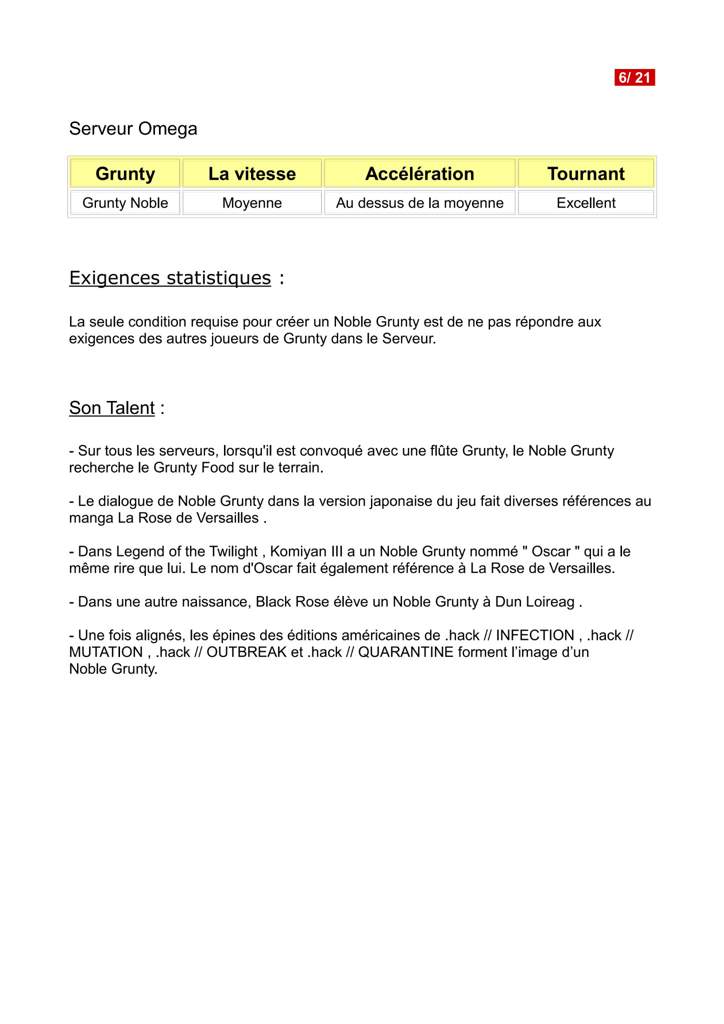 6/ 21

Serveur Omega

| Grunty | La vitesse | Accélération | Tournant |
|---|---|---|---|
| Grunty Noble | Moyenne | Au dessus de la moyenne | Excellent |

Exigences statistiques :

La seule condition requise pour créer un Noble Grunty est de ne pas répondre aux exigences des autres joueurs de Grunty dans le Serveur.

Son Talent :

- Sur tous les serveurs, lorsqu'il est convoqué avec une flûte Grunty, le Noble Grunty recherche le Grunty Food sur le terrain.

- Le dialogue de Noble Grunty dans la version japonaise du jeu fait diverses références au manga La Rose de Versailles .

- Dans Legend of the Twilight , Komiyan III a un Noble Grunty nommé " Oscar " qui a le même rire que lui. Le nom d'Oscar fait également référence à La Rose de Versailles.

- Dans une autre naissance, Black Rose élève un Noble Grunty à Dun Loireag .

- Une fois alignés, les épines des éditions américaines de .hack // INFECTION , .hack // MUTATION , .hack // OUTBREAK et .hack // QUARANTINE forment l'image d'un Noble Grunty.